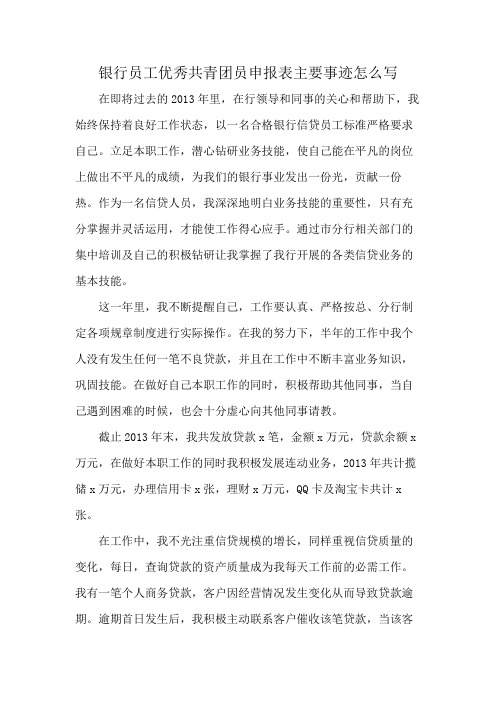 银行员工优秀共青团员申报表主要事迹怎么写

在即将过去的2013年里，在行领导和同事的关心和帮助下，我始终保持着良好工作状态，以一名合格银行信贷员工标准严格要求自己。立足本职工作，潜心钻研业务技能，使自己能在平凡的岗位上做出不平凡的成绩，为我们的银行事业发出一份光，贡献一份热。作为一名信贷人员，我深深地明白业务技能的重要性，只有充分掌握并灵活运用，才能使工作得心应手。通过市分行相关部门的集中培训及自己的积极钻研让我掌握了我行开展的各类信贷业务的基本技能。

这一年里，我不断提醒自己，工作要认真、严格按总、分行制定各项规章制度进行实际操作。在我的努力下，半年的工作中我个人没有发生任何一笔不良贷款，并且在工作中不断丰富业务知识，巩固技能。在做好自己本职工作的同时，积极帮助其他同事，当自己遇到困难的时候，也会十分虚心向其他同事请教。

截止2013年末，我共发放贷款x笔，金额x万元，贷款余额x万元，在做好本职工作的同时我积极发展连动业务，2013年共计揽储x万元，办理信用卡x张，理财x万元，QQ卡及淘宝卡共计x张。

在工作中，我不光注重信贷规模的增长，同样重视信贷质量的变化，每日，查询贷款的资产质量成为我每天工作前的必需工作。我有一笔个人商务贷款，客户因经营情况发生变化从而导致贷款逾期。逾期首日发生后，我积极主动联系客户催收该笔贷款，当该客